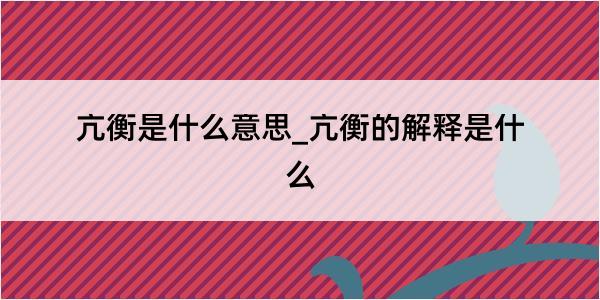 亢衡是什么意思_亢衡的解释是什么